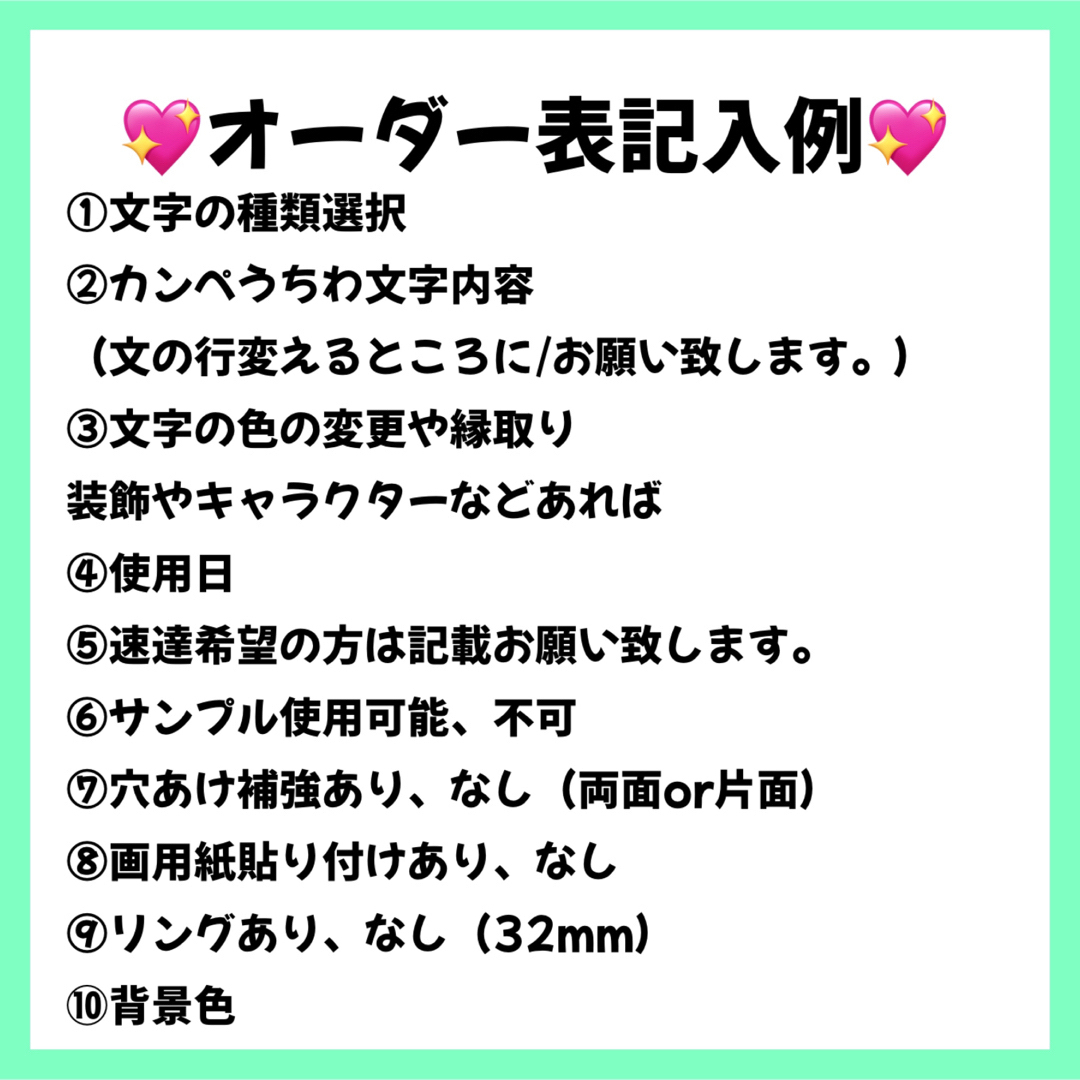 💖オーダー表記入例💖
①文字の種類選択
②カンペうちわ文字内容
（文の行変えるところに/お願い致します。）
③文字の色の変更や縁取り
装飾やキャラクターなどあれば
④使用日
⑤速達希望の方は記載お願い致します。
⑥サンプル使用可能、不可
⑦穴あけ補強あり、なし（両面or片面）
⑧画用紙貼り付けあり、なし
⑨リングあり、なし（32mm）
⑩背景色